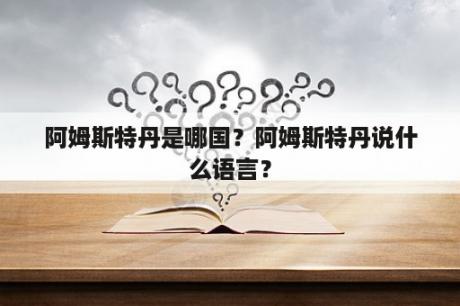 阿姆斯特丹是哪国？阿姆斯特丹说什么语言？